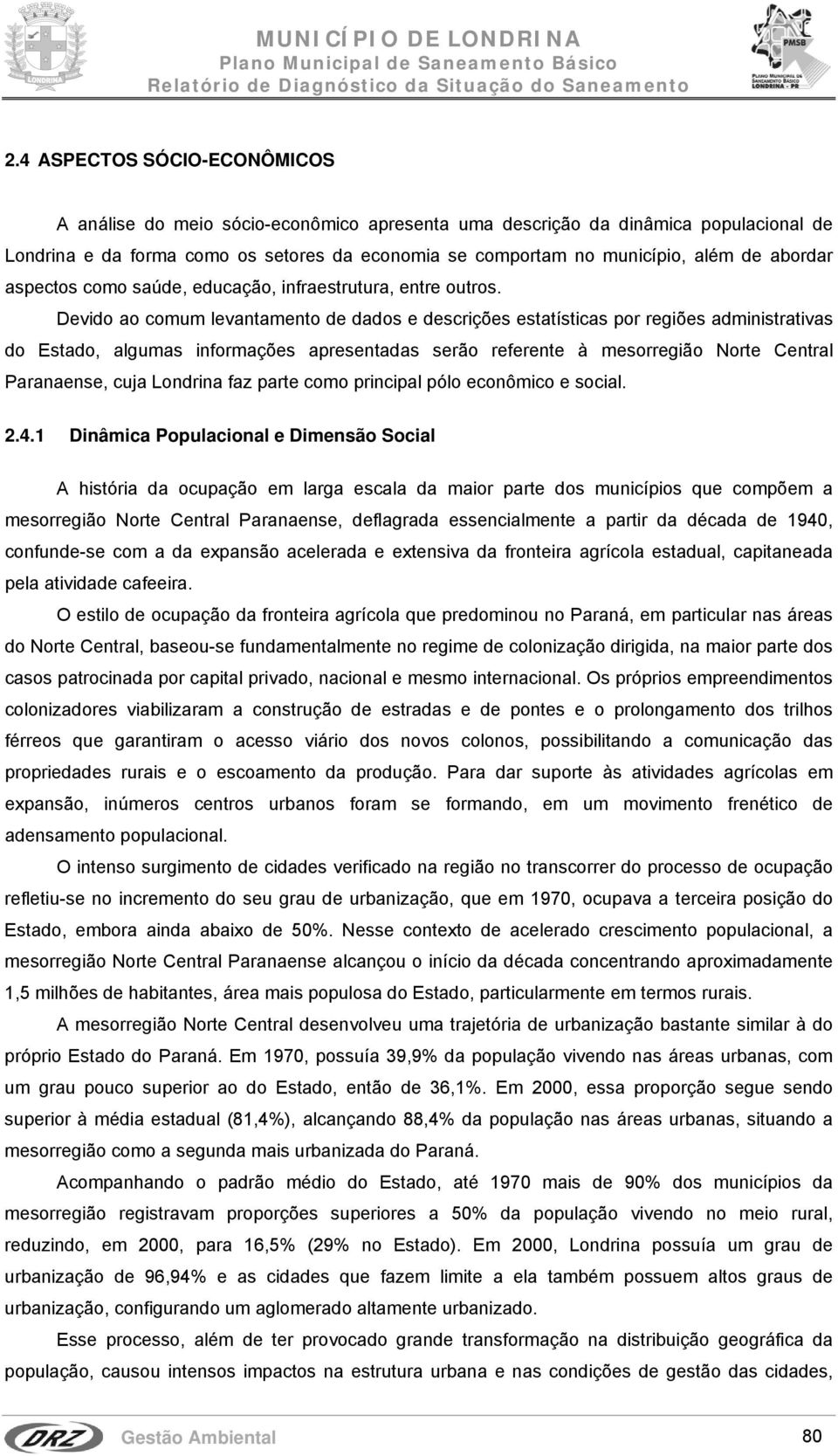 LONDRINA

MUNICÍPIO DE LONDRINA
Plano Municipal de Saneamento Básico
Relatório de Diagnóstico da Situação do Saneamento

PMSB
PLANO MUNICIPAL DE SANEAMENTO BÁSICO
LONDRINA - PR

2.4 ASPECTOS SÓCIO-ECONÔMICOS

A análise do meio sócio-econômico apresenta uma descrição da dinâmica populacional de Londrina e da forma como os setores da economia se comportam no município, além de abordar aspectos como saúde, educação, infraestrutura, entre outros.

Devido ao comum levantamento de dados e descrições estatísticas por regiões administrativas do Estado, algumas informações apresentadas serão referente à mesorregião Norte Central Paranaense, cuja Londrina faz parte como principal pólo econômico e social.

2.4.1 Dinâmica Populacional e Dimensão Social

A história da ocupação em larga escala da maior parte dos municípios que compõem a mesorregião Norte Central Paranaense, deflagrada essencialmente a partir da década de 1940, confunde-se com a da expansão acelerada e extensiva da fronteira agrícola estadual, capitaneada pela atividade cafeeira.

O estilo de ocupação da fronteira agrícola que predominou no Paraná, em particular nas áreas do Norte Central, baseou-se fundamentalmente no regime de colonização dirigida, na maior parte dos casos patrocinada por capital privado, nacional e mesmo internacional. Os próprios empreendimentos colonizadores viabilizaram a construção de estradas e de pontes e o prolongamento dos trilhos férreos que garantiram o acesso viário dos novos colonos, possibilitando a comunicação das propriedades rurais e o escoamento da produção. Para dar suporte às atividades agrícolas em expansão, inúmeros centros urbanos foram se formando, em um movimento frenético de adensamento populacional.

O intenso surgimento de cidades verificado na região no transcorrer do processo de ocupação refletiu-se no incremento do seu grau de urbanização, que em 1970, ocupava a terceira posição do Estado, embora ainda abaixo de 50%. Nesse contexto de acelerado crescimento populacional, a mesorregião Norte Central Paranaense alcançou o início da década concentrando aproximadamente 1,5 milhões de habitantes, área mais populosa do Estado, particularmente em termos rurais.

A mesorregião Norte Central desenvolveu uma trajetória de urbanização bastante similar à do próprio Estado do Paraná. Em 1970, possuía 39,9% da população vivendo nas áreas urbanas, com um grau pouco superior ao do Estado, então de 36,1%. Em 2000, essa proporção segue sendo superior à média estadual (81,4%), alcançando 88,4% da população nas áreas urbanas, situando a mesorregião como a segunda mais urbanizada do Paraná.

Acompanhando o padrão médio do Estado, até 1970 mais de 90% dos municípios da mesorregião registravam proporções superiores a 50% da população vivendo no meio rural, reduzindo, em 2000, para 16,5% (29% no Estado). Em 2000, Londrina possuía um grau de urbanização de 96,94% e as cidades que fazem limite a ela também possuem altos graus de urbanização, configurando um aglomerado altamente urbanizado.

Esse processo, além de ter provocado grande transformação na distribuição geográfica da população, causou intensos impactos na estrutura urbana e nas condições de gestão das cidades,

DRZ Gestão Ambiental
80